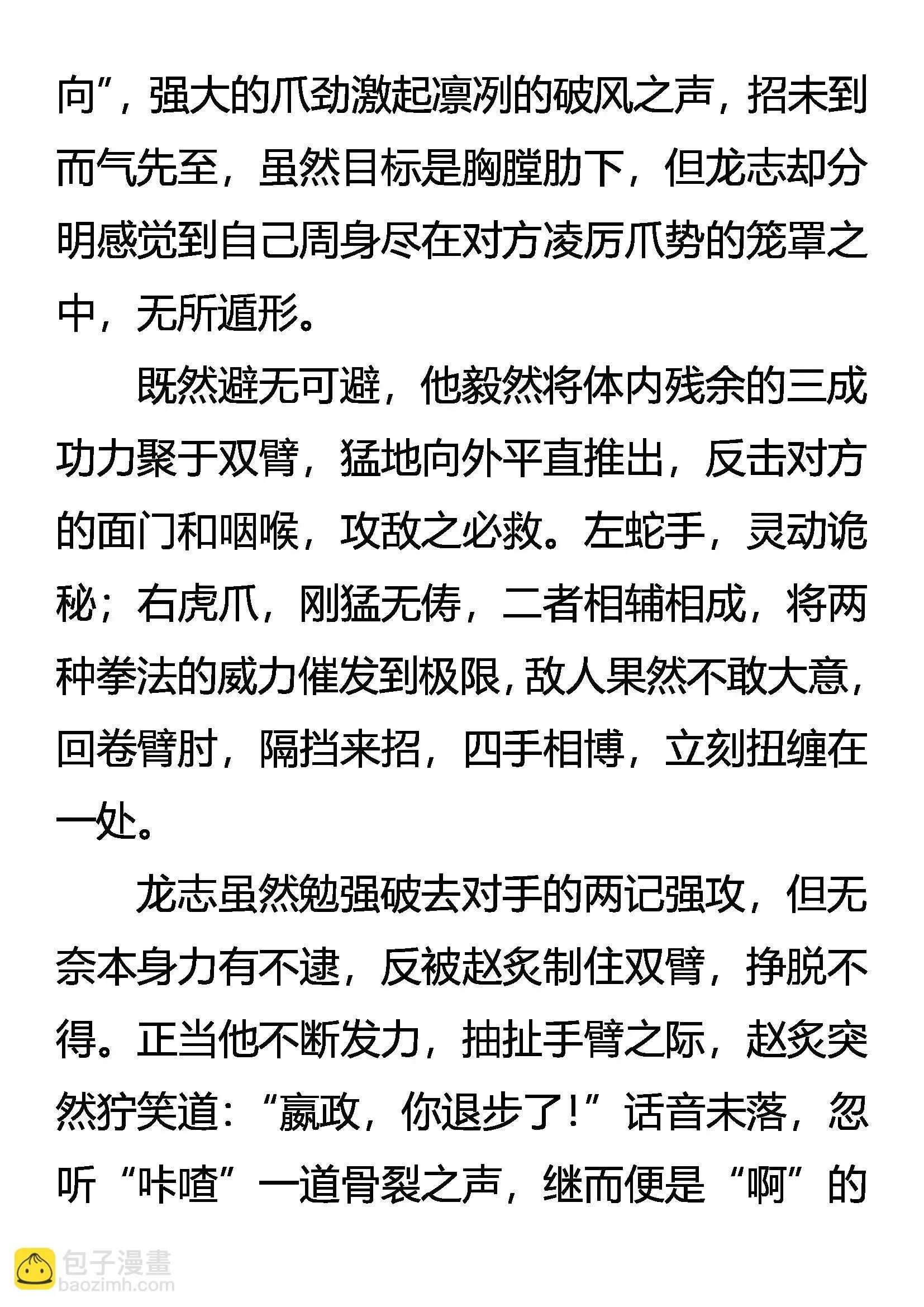 向”，强大的爪劲激起凛冽的破风之声，招未到而气先至，虽然目标是胸膛肋下，但龙志却分明感觉到自己周身尽在对方凌厉爪势的笼罩之中，无所遁形。

既然避无可避，他毅然将体内残余的三成功力聚于双臂，猛地向外平直推出，反击对方的面门和咽喉，攻敌之必救。左蛇手，灵动诡秘；右虎爪，刚猛无俦，二者相辅相成，将两种拳法的威力催发到极限，敌人果然不敢大意，回卷臂肘，隔挡来招，四手相博，立刻扭缠在一处。

龙志虽然勉强破去对手的两记强攻，但无奈本身力有不逮，反被赵炙制住双臂，挣脱不得。正当他不断发力，抽扯手臂之际，赵炙突然狞笑道：“嬴政，你退步了！”话音未落，忽听“咔喳”一道骨裂之声，继而便是“啊”的

包子漫畫
baozimh.com